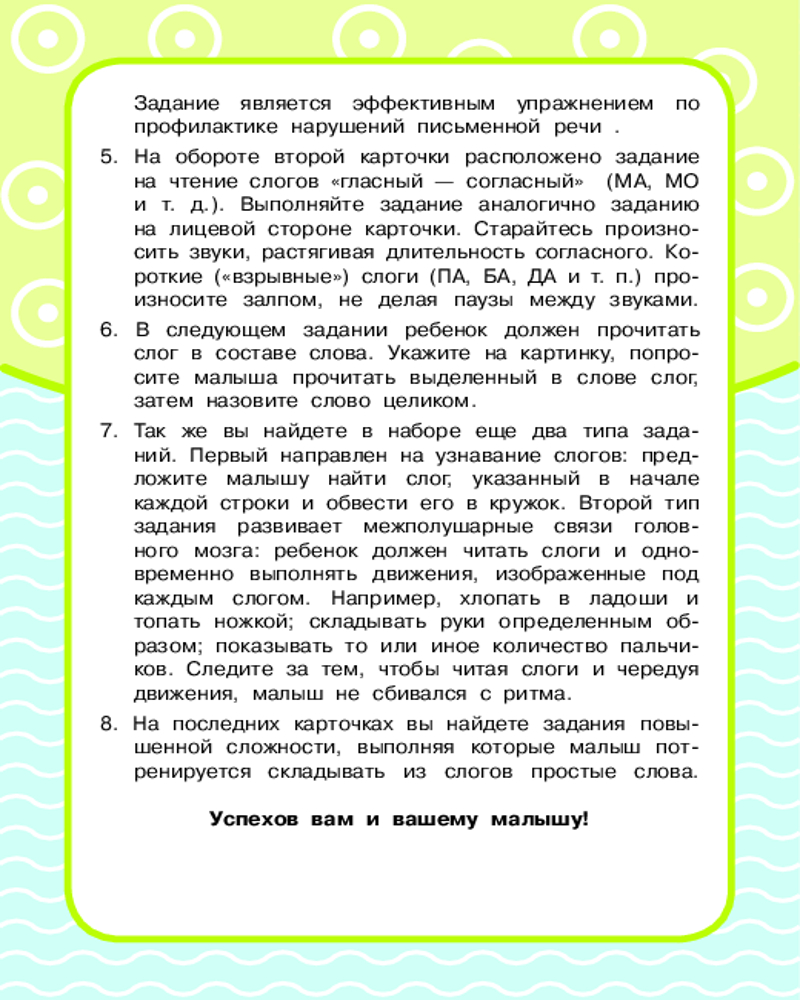 Задание является эффективным упражнением по профилактике нарушений письменной речи .

5. На обороте второй карточки расположено задание на чтение слогов «гласный — согласный» (МА, МО и т. д.). Выполняйте задание аналогично заданию на лицевой стороне карточки. Старайтесь произносить звуки, растягивая длительность согласного. Короткие («взрывные») слоги (ПА, БА, ДА и т. п.) произносите залпом, не делая паузы между звуками.

6. В следующем задании ребенок должен прочитать слог в составе слова. Укажите на картинку, попросите малыша прочитать выделенный в слове слог, затем назовите слово целиком.

7. Так же вы найдете в наборе еще два типа заданий. Первый направлен на узнавание слогов: предложите малышу найти слог, указанный в начале каждой строки и обвести его в кружок. Второй тип задания развивает межполушарные связи головного мозга: ребенок должен читать слоги и одновременно выполнять движения, изображенные под каждым слогом. Например, хлопать в ладоши и топать ножкой; складывать руки определенным образом; показывать то или иное количество пальчиков. Следите за тем, чтобы читая слоги и чередуя движения, малыш не сбивался с ритма.

8. На последних карточках вы найдете задания повышенной сложности, выполняя которые малыш потренируется складывать из слогов простые слова.

Успехов вам и вашему малышу!